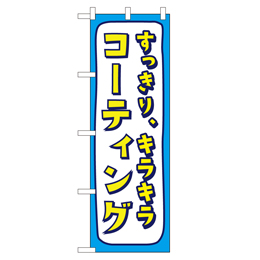 すっきり、キラキラ
コーティング